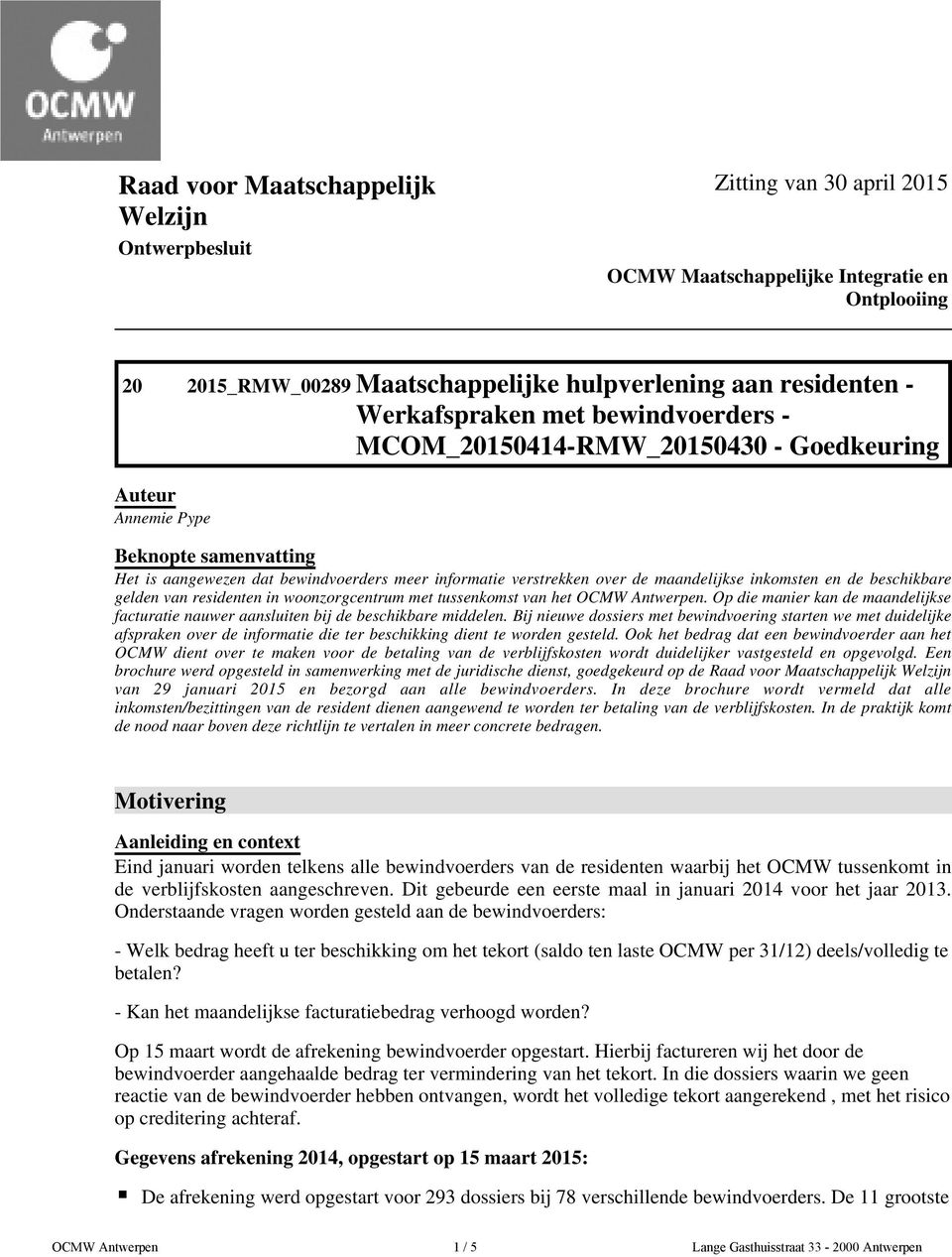 OCMW
Antwerpen

Raad voor Maatschappelijk Welzijn
Ontwerpbesluit

Zitting van 30 april 2015

OCMW Maatschappelijke Integratie en Ontplooiing

20 2015_RMW_00289 Maatschappelijke hulpverlening aan residenten - Werkafspraken met bewindvoerders - MCOM_20150414-RMW_20150430 - Goedkeuring

Auteur
Annemie Pype

Beknopte samenvatting
Het is aangewezen dat bewindvoerders meer informatie verstrekken over de maandelijkse inkomsten en de beschikbare gelden van residenten in woonzorgcentrum met tussenkomst van het OCMW Antwerpen. Op die manier kan de maandelijkse facturatie nauwer aansluiten bij de beschikbare middelen. Bij nieuwe dossiers met bewindvoering starten we met duidelijke afspraken over de informatie die ter beschikking dient te worden gesteld. Ook het bedrag dat een bewindvoerder aan het OCMW dient over te maken voor de betaling van de verblijfskosten wordt duidelijker vastgesteld en opgevolgd. Een brochure werd opgesteld in samenwerking met de juridische dienst, goedgekeurd op de Raad voor Maatschappelijk Welzijn van 29 januari 2015 en bezorgd aan alle bewindvoerders. In deze brochure wordt vermeld dat alle inkomsten/bezittingen van de resident dienen aangewend te worden ter betaling van de verblijfskosten. In de praktijk komt de nood naar boven deze richtlijn te vertalen in meer concrete bedragen.

Motivering

Aanleiding en context
Eind januari worden telkens alle bewindvoerders van de residenten waarbij het OCMW tussenkomt in de verblijfskosten aangeschreven. Dit gebeurde een eerste maal in januari 2014 voor het jaar 2013. Onderstaande vragen worden gesteld aan de bewindvoerders:

- Welk bedrag heeft u ter beschikking om het tekort (saldo ten laste OCMW per 31/12) deels/volledig te betalen?

- Kan het maandelijkse facturatiebedrag verhoogd worden?

Op 15 maart wordt de afrekening bewindvoerder opgestart. Hierbij factureren wij het door de bewindvoerder aangehaalde bedrag ter vermindering van het tekort. In die dossiers waarin we geen reactie van de bewindvoerder hebben ontvangen, wordt het volledige tekort aangerekend , met het risico op creditering achteraf.

Gegevens afrekening 2014, opgestart op 15 maart 2015:

▪ De afrekening werd opgestart voor 293 dossiers bij 78 verschillende bewindvoerders. De 11 grootste

OCMW Antwerpen 1 / 5 Lange Gasthuisstraat 33 - 2000 Antwerpen